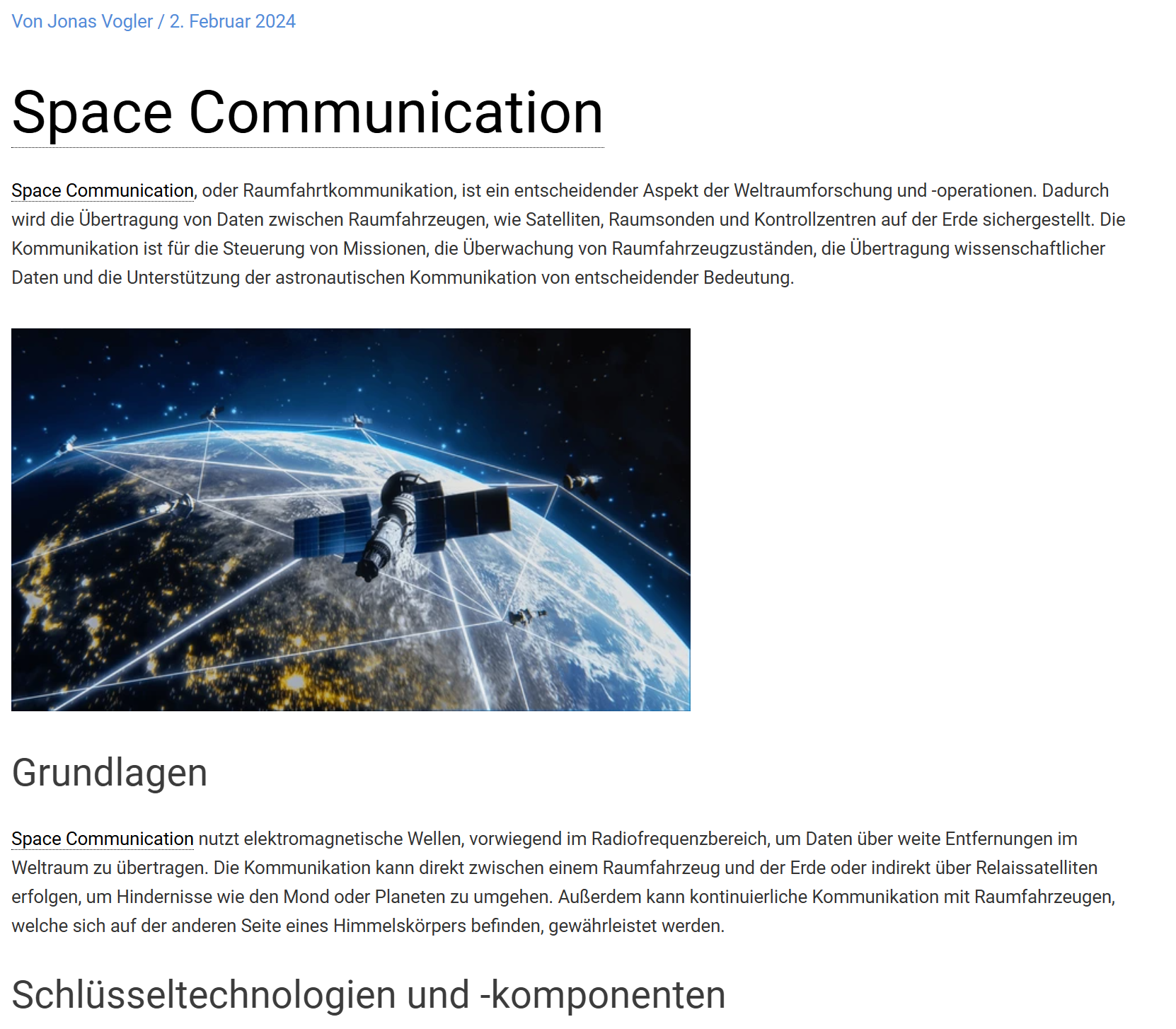 Von Jonas Vogler / 2. Februar 2024

Space Communication

Space Communication, oder Raumfahrtkommunikation, ist ein entscheidender Aspekt der Weltraumforschung und -operationen. Dadurch wird die Übertragung von Daten zwischen Raumfahrzeugen, wie Satelliten, Raumsonden und Kontrollzentren auf der Erde sichergestellt. Die Kommunikation ist für die Steuerung von Missionen, die Überwachung von Raumfahrzeugzuständen, die Übertragung wissenschaftlicher Daten und die Unterstützung der astronautischen Kommunikation von entscheidender Bedeutung.

Grundlagen

Space Communication nutzt elektromagnetische Wellen, vorwiegend im Radiofrequenzbereich, um Daten über weite Entfernungen im Weltraum zu übertragen. Die Kommunikation kann direkt zwischen einem Raumfahrzeug und der Erde oder indirekt über Relaissatelliten erfolgen, um Hindernisse wie den Mond oder Planeten zu umgehen. Außerdem kann kontinuierliche Kommunikation mit Raumfahrzeugen, welche sich auf der anderen Seite eines Himmelskörpers befinden, gewährleistet werden.

Schlüsseltechnologien und -komponenten